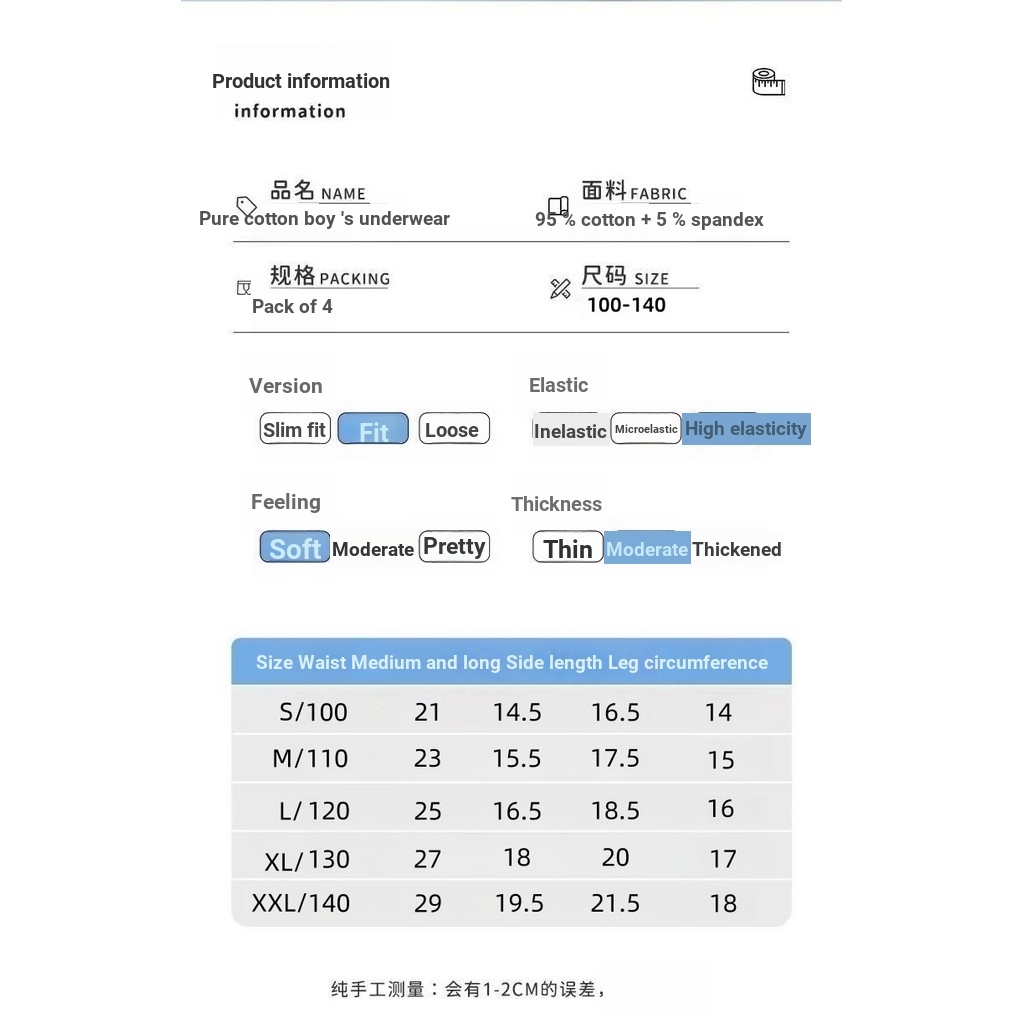 Product information
information

品名 NAME
Pure cotton boy 's underwear

面料 FABRIC
95 % cotton + 5 % spandex

规格 PACKING
Pack of 4

尺码 SIZE
100-140

Version
Slim fit Fit Loose

Elastic
Inelastic Microelastic High elasticity

Feeling
Soft Moderate Pretty

Thickness
Thin Moderate Thickened

| Size | Waist | Medium and long | Side length | Leg circumference |
|---|---|---|---|---|
| S/100 | 21 | 14.5 | 16.5 | 14 |
| M/110 | 23 | 15.5 | 17.5 | 15 |
| L/120 | 25 | 16.5 | 18.5 | 16 |
| XL/130 | 27 | 18 | 20 | 17 |
| XXL/140 | 29 | 19.5 | 21.5 | 18 |

纯手工测量：会有1-2CM的误差，